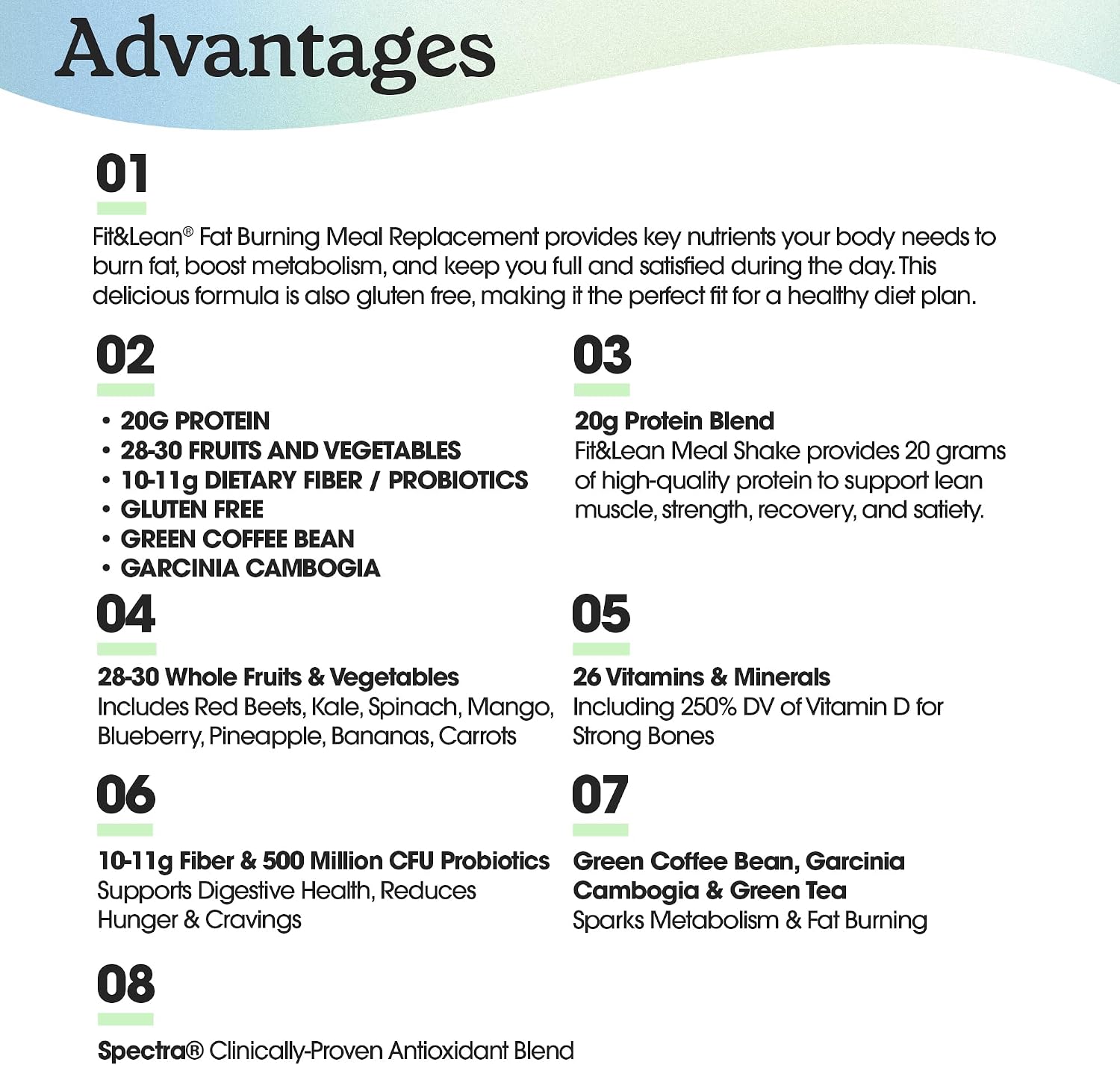 Advantages

01

Fit&Lean® Fat Burning Meal Replacement provides key nutrients your body needs to burn fat, boost metabolism, and keep you full and satisfied during the day. This delicious formula is also gluten free, making it the perfect fit for a healthy diet plan.

02

• 20G PROTEIN
• 28-30 FRUITS AND VEGETABLES
• 10-11g DIETARY FIBER / PROBIOTICS
• GLUTEN FREE
• GREEN COFFEE BEAN
• GARCINIA CAMBOGIA

03

20g Protein Blend
Fit&Lean Meal Shake provides 20 grams of high-quality protein to support lean muscle, strength, recovery, and satiety.

04

28-30 Whole Fruits & Vegetables
Includes Red Beets, Kale, Spinach, Mango, Blueberry, Pineapple, Bananas, Carrots

05

26 Vitamins & Minerals
Including 250% DV of Vitamin D for Strong Bones

06

10-11g Fiber & 500 Million CFU Probiotics
Supports Digestive Health, Reduces Hunger & Cravings

07

Green Coffee Bean, Garcinia Cambogia & Green Tea
Sparks Metabolism & Fat Burning

08

Spectra® Clinically-Proven Antioxidant Blend